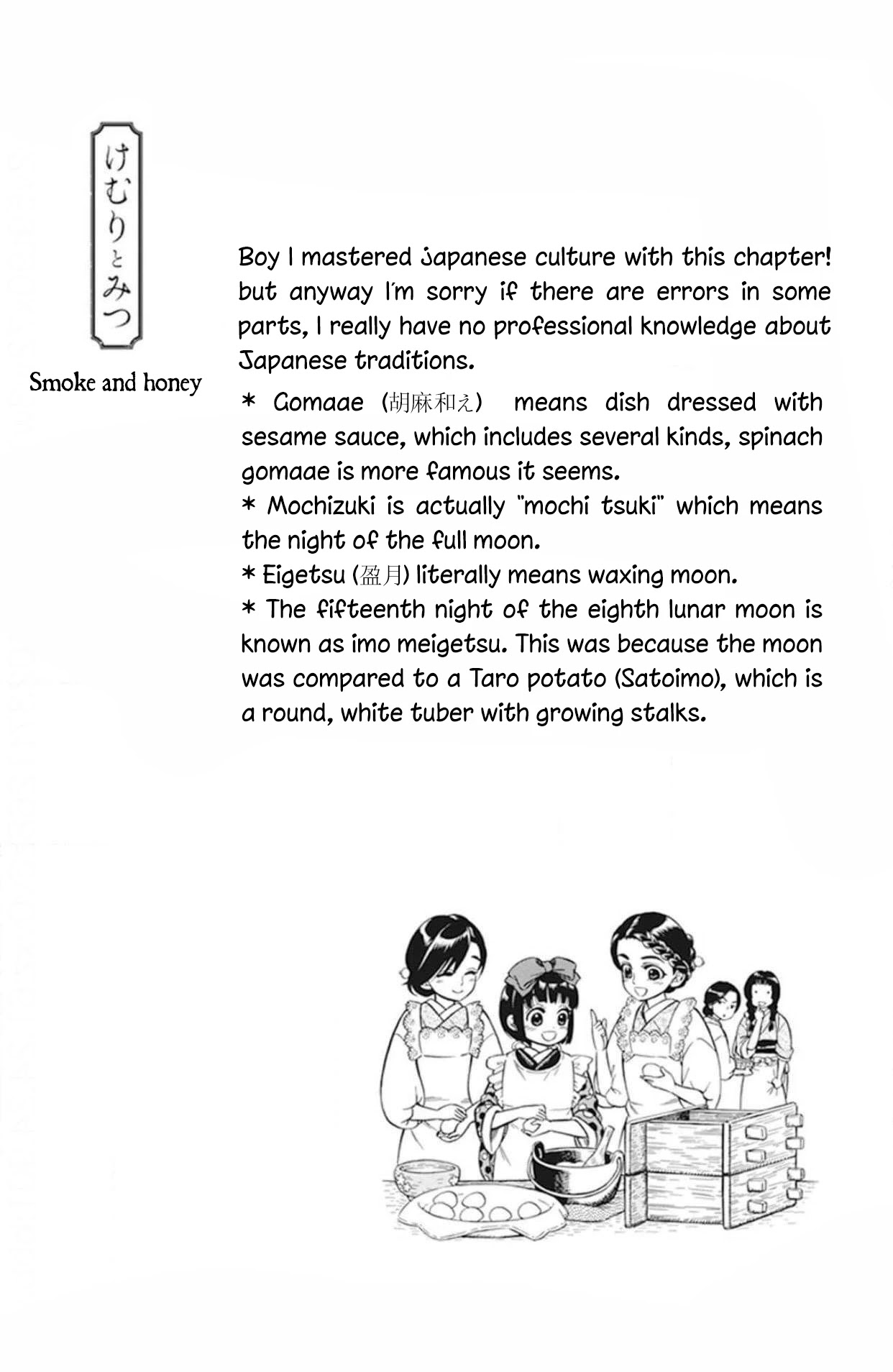 けむりとみつ

Smoke and honey

Boy I mastered Japanese culture with this chapter! but anyway I'm sorry if there are errors in some parts, I really have no professional knowledge about Japanese traditions.

* Gomaae (胡麻和え) means dish dressed with sesame sauce, which includes several kinds, spinach gomaae is more famous it seems.
* Mochizuki is actually "mochi tsuki" which means the night of the full moon.
* Eigetsu (盈月) literally means waxing moon.
* The fifteenth night of the eighth lunar moon is known as imo meigetsu. This was because the moon was compared to a Taro potato (Satoimo), which is a round, white tuber with growing stalks.